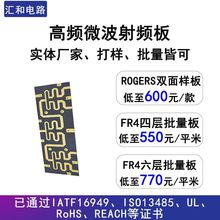 汇和电路

高频微波射频板

实体厂家、打样、批量皆可

ROGERS双面样板
低至600元/款

FR4四层批量板
低至550元/平米

FR4六层批量板
低至770元/平米

已通过IATF16949、ISO13485、UL、RoHS、REACH等证书